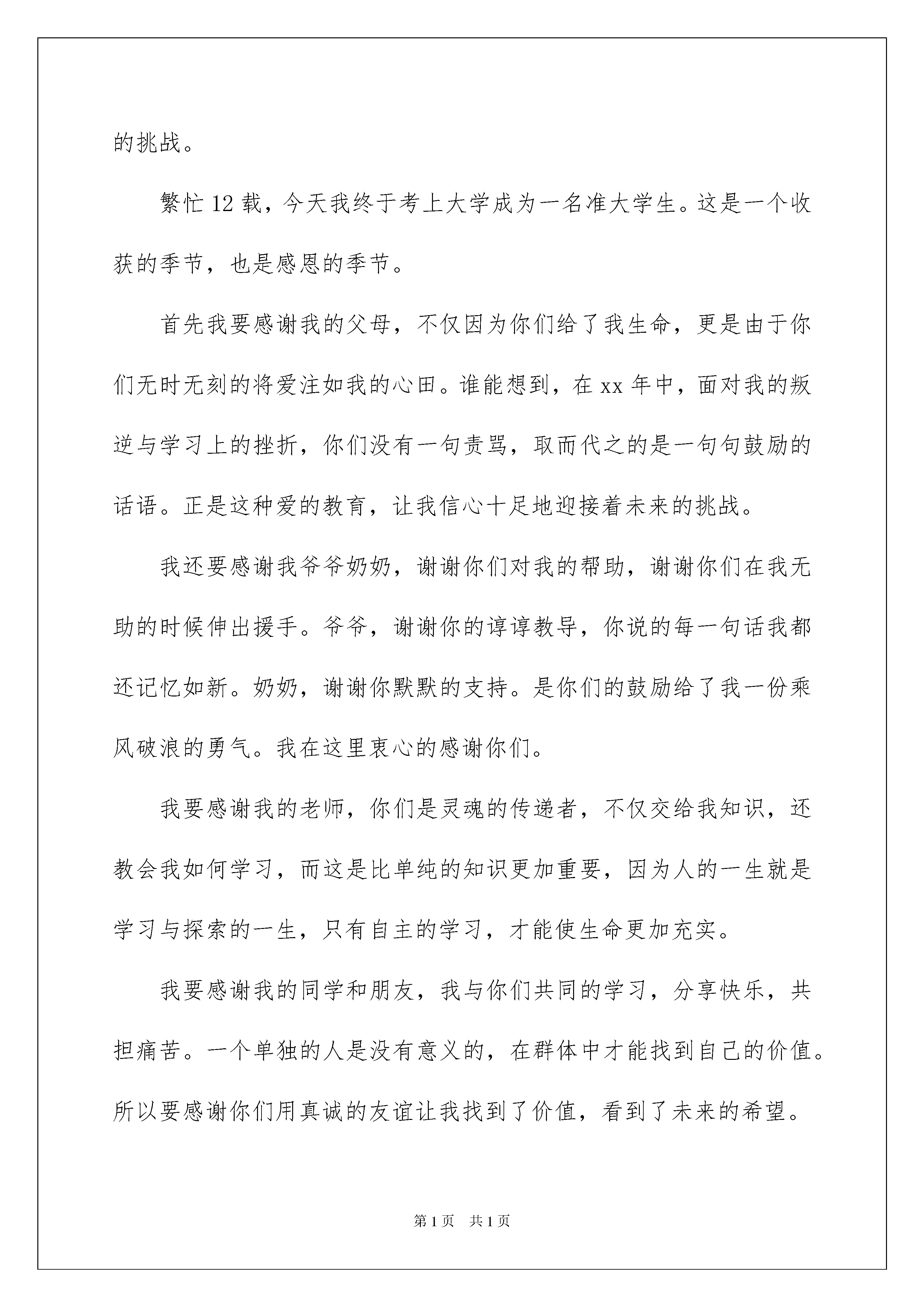 的挑战。

繁忙 12 载，今天我终于考上大学成为一名准大学生。这是一个收获的季节，也是感恩的季节。

首先我要感谢我的父母，不仅因为你们给了我生命，更是由于你们无时无刻的将爱注如我的心田。谁能想到，在 xx 年中，面对我的叛逆与学习上的挫折，你们没有一句责骂，取而代之的是一句句鼓励的话语。正是这种爱的教育，让我信心十足地迎接着未来的挑战。

我还要感谢我爷爷奶奶，谢谢你们对我的帮助，谢谢你们在我无助的时候伸出援手。爷爷，谢谢你的谆谆教导，你说的每一句话我都还记忆如新。奶奶，谢谢你默默的支持。是你们的鼓励给了我一份乘风破浪的勇气。我在这里衷心的感谢你们。

我要感谢我的老师，你们是灵魂的传递者，不仅交给我知识，还教会我如何学习，而这是比单纯的知识更加重要，因为人的一生就是学习与探索的一生，只有自主的学习，才能使生命更加充实。

我要感谢我的同学和朋友，我与你们共同的学习，分享快乐，共担痛苦。一个单独的人是没有意义的，在群体中才能找到自己的价值。所以要感谢你们用真诚的友谊让我找到了价值，看到了未来的希望。

第 1 页 共 1 页